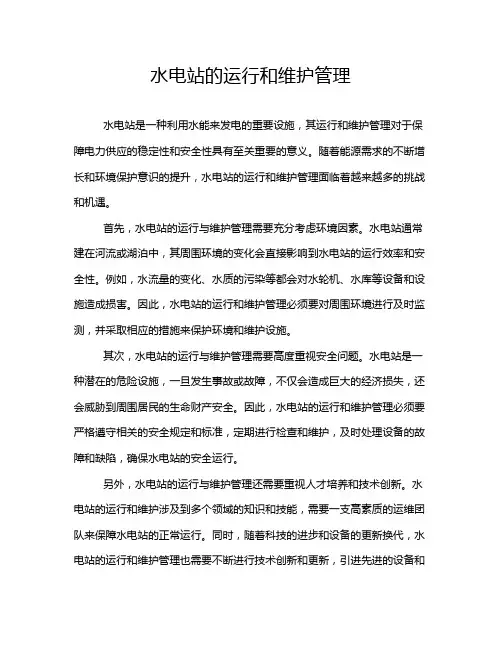 水电站的运行和维护管理

水电站是一种利用水能来发电的重要设施，其运行和维护管理对于保障电力供应的稳定性和安全性具有至关重要的意义。随着能源需求的不断增长和环境保护意识的提升，水电站的运行和维护管理面临着越来越多的挑战和机遇。

首先，水电站的运行与维护管理需要充分考虑环境因素。水电站通常建在河流或湖泊中，其周围环境的变化会直接影响到水电站的运行效率和安全性。例如，水流量的变化、水质的污染等都会对水轮机、水库等设备和设施造成损害。因此，水电站的运行和维护管理必须要对周围环境进行及时监测，并采取相应的措施来保护环境和维护设施。

其次，水电站的运行与维护管理需要高度重视安全问题。水电站是一种潜在的危险设施，一旦发生事故或故障，不仅会造成巨大的经济损失，还会威胁到周围居民的生命财产安全。因此，水电站的运行和维护管理必须要严格遵守相关的安全规定和标准，定期进行检查和维护，及时处理设备的故障和缺陷，确保水电站的安全运行。

另外，水电站的运行与维护管理还需要重视人才培养和技术创新。水电站的运行和维护涉及到多个领域的知识和技能，需要一支高素质的运维团队来保障水电站的正常运行。同时，随着科技的进步和设备的更新换代，水电站的运行和维护管理也需要不断进行技术创新和更新，引进先进的设备和